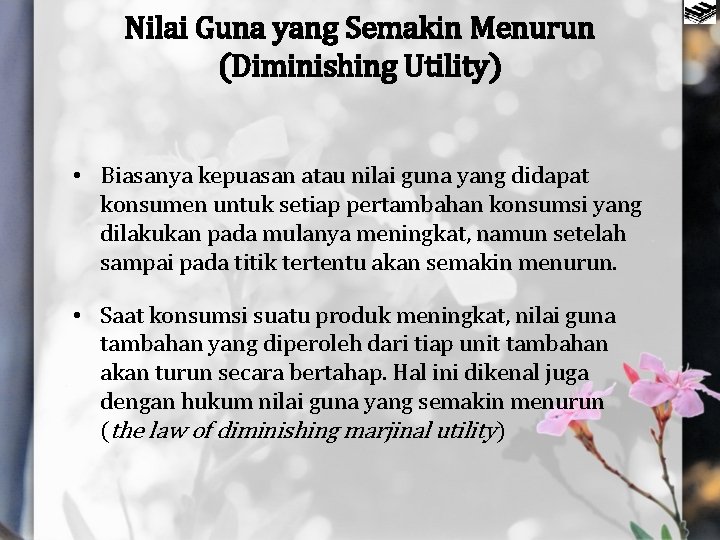 Nilai Guna yang Semakin Menurun (Diminishing Utility)

• Biasanya kepuasan atau nilai guna yang didapat konsumen untuk setiap pertambahan konsumsi yang dilakukan pada mulanya meningkat, namun setelah sampai pada titik tertentu akan semakin menurun.

• Saat konsumsi suatu produk meningkat, nilai guna tambahan yang diperoleh dari tiap unit tambahan akan turun secara bertahap. Hal ini dikenal juga dengan hukum nilai guna yang semakin menurun (the law of diminishing marjinal utility)